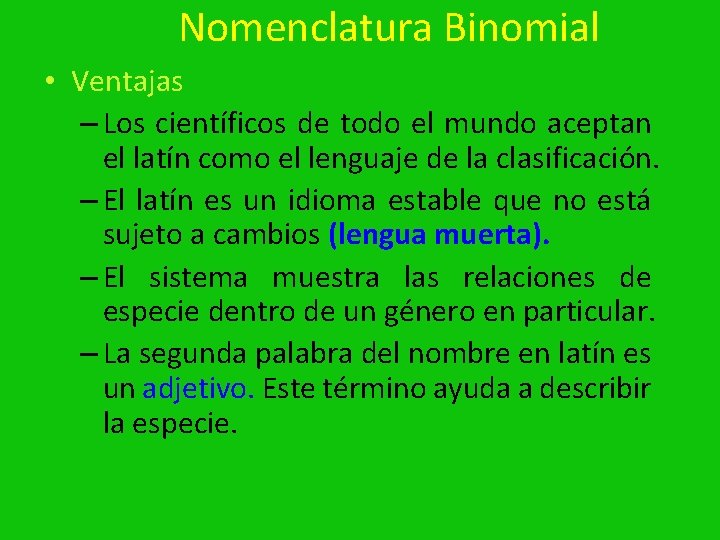 Nomenclatura Binomial

• Ventajas

– Los científicos de todo el mundo aceptan el latín como el lenguaje de la clasificación.

– El latín es un idioma estable que no está sujeto a cambios (lengua muerta).

– El sistema muestra las relaciones de especie dentro de un género en particular.

– La segunda palabra del nombre en latín es un adjetivo. Este término ayuda a describir la especie.